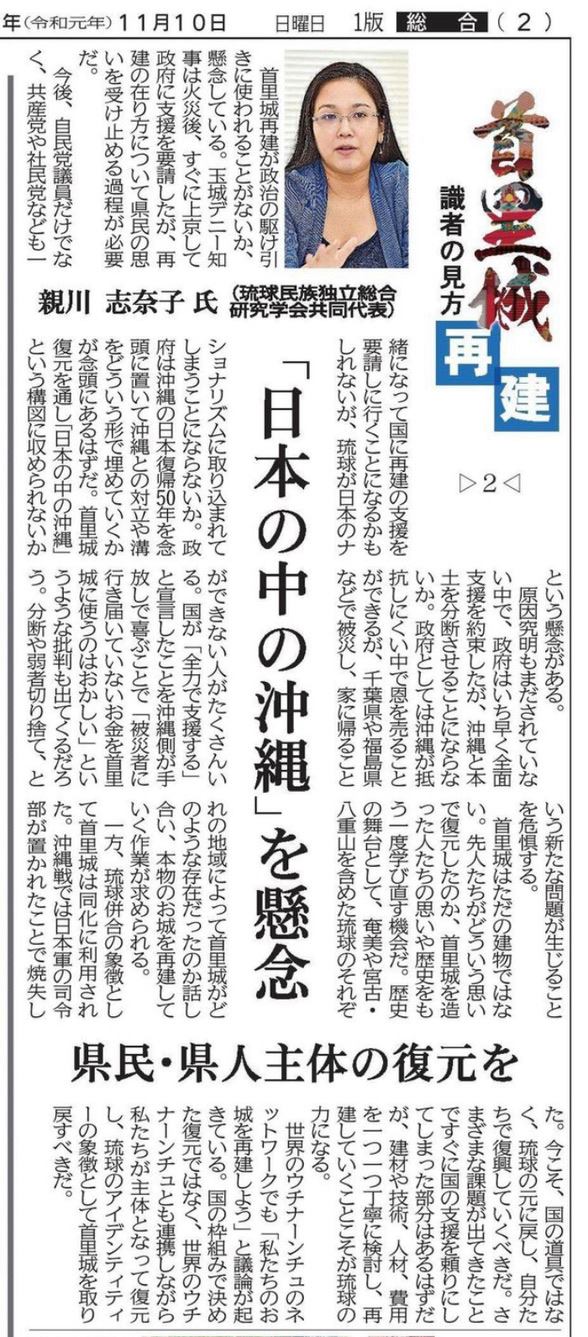 年(令和元年)11月10日　日曜日　1版　総合（2）

首里城再建

識者の見方

▷2◁

親川 志奈子 氏（琉球民族独立総合研究学会共同代表）

「日本の中の沖縄」を懸念

県民・県人主体の復元を

首里城再建が政治の駆け引きに使われることがないか、懸念している。玉城デニー知事は火災後、すぐに上京して政府に支援を要請したが、再建の在り方について県民の思いを受け止める過程が必要だ。

今後、自民党議員だけでなく、共産党や社民党なども一緒になって国に再建の支援を要請しに行くことになるかもしれないが、琉球が日本のナショナリズムに取り込まれてしまうことにならないか。政府は沖縄の日本復帰50年を念頭に置いて沖縄との対立や溝をどういう形で埋めていくかが念頭にあるはずだ。首里城復元を通し「日本の中の沖縄」という構図に収められないかという懸念がある。

原因究明もまだされていない中で、政府はいち早く全面支援を約束したが、沖縄と本土を分断させることにならないか。政府としては沖縄が抵抗しにくい中で恩を売ることができるが、千葉県や福島県などで被災し、家に帰ることができない人がたくさんいる。国が「全力で支援する」と宣言したことを沖縄側が手放しで喜ぶことで「被災者に行き届いていないお金を首里城に使うのはおかしい」というような批判も出てくるだろう。分断や弱者切り捨て、という新たな問題が生じることを危惧する。

首里城はただの建物ではない。先人たちがどういう思いで復元したのか、首里城を造った人たちの思いや歴史をもう一度学び直す機会だ。歴史の舞台として、奄美や宮古・八重山を含めた琉球のそれぞれの地域によって首里城がどのような存在だったのか話し合い、本物のお城を再建していく作業が求められる。

一方、琉球併合の象徴として首里城は同化に利用された。沖縄戦では日本軍の司令部が置かれたことで焼失した。今こそ、国の道具ではなく、琉球の元に戻し、自分たちで復興していくべきだ。さまざまな課題が出てきたことですぐに国の支援を頼りにしてしまった部分はあるはずだが、建材や技術、人材、費用を一つ一つ丁寧に検討し、再建していくことこそが琉球の力になる。

世界のウチナーンチュのネットワークでも「私たちのお城を再建しよう」と議論が起きている。国の枠組みで決めた復元ではなく、世界のウチナーンチュとも連携しながら私たちが主体となって復元し、琉球のアイデンティティーの象徴として首里城を取り戻すべきだ。